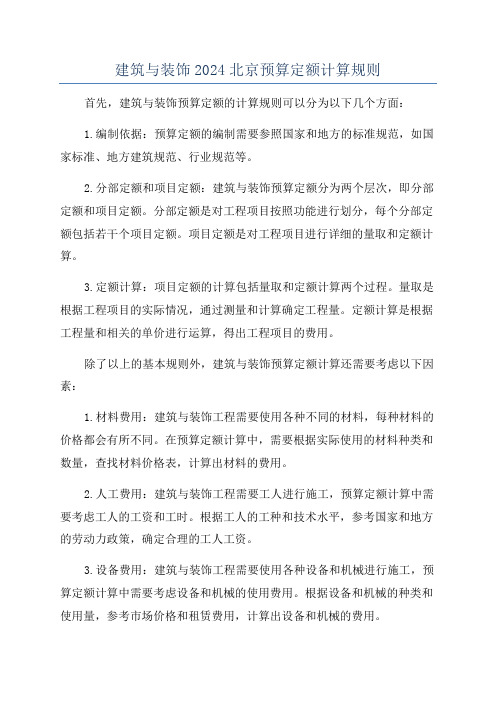 建筑与装饰2024北京预算定额计算规则

首先，建筑与装饰预算定额的计算规则可以分为以下几个方面：

1.编制依据：预算定额的编制需要参照国家和地方的标准规范，如国家标准、地方建筑规范、行业规范等。

2.分部定额和项目定额：建筑与装饰预算定额分为两个层次，即分部定额和项目定额。分部定额是对工程项目按照功能进行划分，每个分部定额包括若干个项目定额。项目定额是对工程项目进行详细的量取和定额计算。

3.定额计算：项目定额的计算包括量取和定额计算两个过程。量取是根据工程项目的实际情况，通过测量和计算确定工程量。定额计算是根据工程量和相关的单价进行运算，得出工程项目的费用。

除了以上的基本规则外，建筑与装饰预算定额计算还需要考虑以下因素：

1.材料费用：建筑与装饰工程需要使用各种不同的材料，每种材料的价格都会有所不同。在预算定额计算中，需要根据实际使用的材料种类和数量，查找材料价格表，计算出材料的费用。

2.人工费用：建筑与装饰工程需要工人进行施工，预算定额计算中需要考虑工人的工资和工时。根据工人的工种和技术水平，参考国家和地方的劳动力政策，确定合理的工人工资。

3.设备费用：建筑与装饰工程需要使用各种设备和机械进行施工，预算定额计算中需要考虑设备和机械的使用费用。根据设备和机械的种类和使用量，参考市场价格和租赁费用，计算出设备和机械的费用。